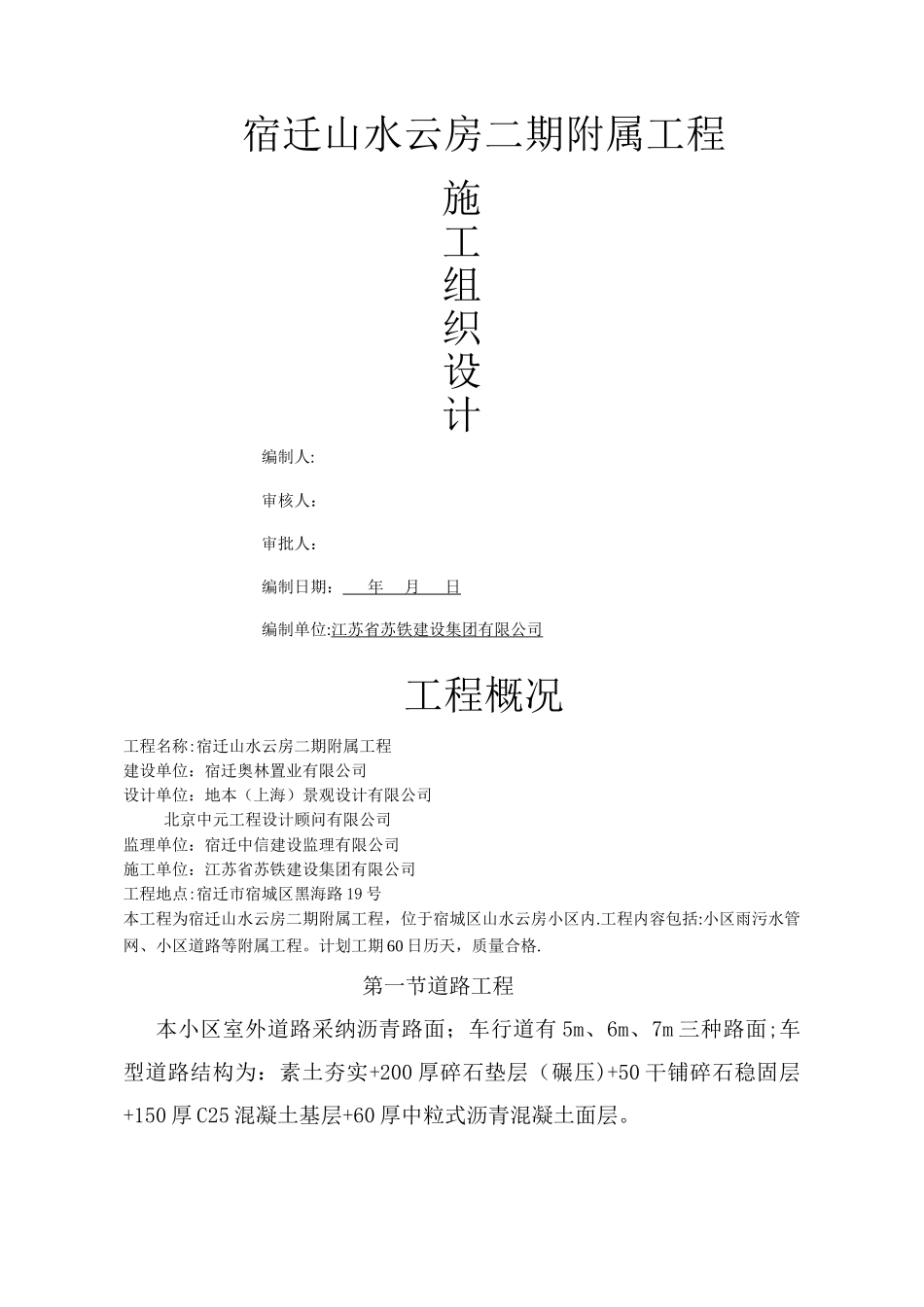 宿迁山水云房二期附属工程

施工组织设计

编制人:

审核人:

审批人:

编制日期: 年 月 日

编制单位:江苏省苏铁建设集团有限公司

工程概况

工程名称:宿迁山水云房二期附属工程
建设单位:宿迁奥林置业有限公司
设计单位:地本(上海)景观设计有限公司
北京中元工程设计顾问有限公司
监理单位:宿迁中信建设监理有限公司
施工单位:江苏省苏铁建设集团有限公司
工程地点:宿迁市宿城区黑海路19号
本工程为宿迁山水云房二期附属工程,位于宿城区山水云房小区内.工程内容包括:小区雨污水管网、小区道路等附属工程。计划工期60日历天,质量合格.

第一节道路工程

本小区室外道路采纳沥青路面;车行道有5m、6m、7m三种路面;车型道路结构为:素土夯实+200厚碎石垫层(碾压)+50干铺碎石稳固层+150厚C25混凝土基层+60厚中粒式沥青混凝土面层。